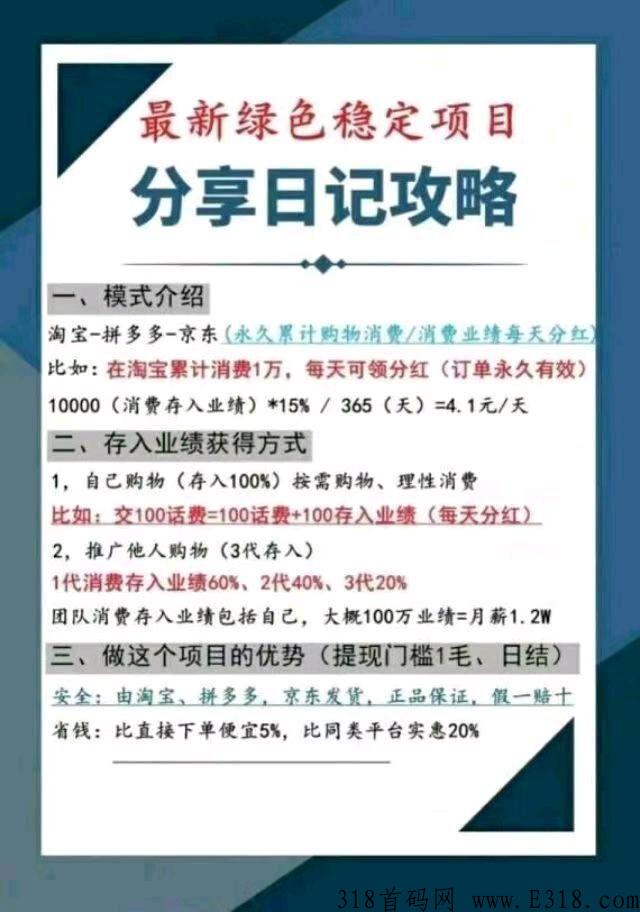 最新绿色稳定项目

分享日记攻略

一、模式介绍

淘宝-拼多多-京东（永久累计购物消费/消费业绩每天分红）

比如：在淘宝累计消费1万，每天可领分红（订单永久有效）

10000（消费存入业绩）*15% / 365（天）=4.1元/天

二、存入业绩获得方式

1，自己购物（存入100%）按需购物、理性消费

比如：交100话费=100话费+100存入业绩（每天分红）

2，推广他人购物（3代存入）

1代消费存入业绩60%、2代40%、3代20%

团队消费存入业绩包括自己，大概100万业绩=月薪1.2W

三、做这个项目的优势（提现门槛1毛、日结）

安全：由淘宝、拼多多，京东发货，正品保证，假一赔十

省钱：比直接下单便宜5%，比同类平台实惠20%

318首码网 www.E318.com